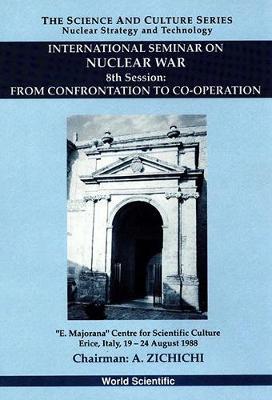 THE SCIENCE AND CULTURE SERIES
Nuclear Strategy and Technology

INTERNATIONAL SEMINAR ON
NUCLEAR WAR
8th Session:
FROM CONFRONTATION TO CO-OPERATION

"E. Majorana" Centre for Scientific Culture
Erice, Italy, 19 – 24 August 1988

Chairman: A. ZICHICHI

World Scientific